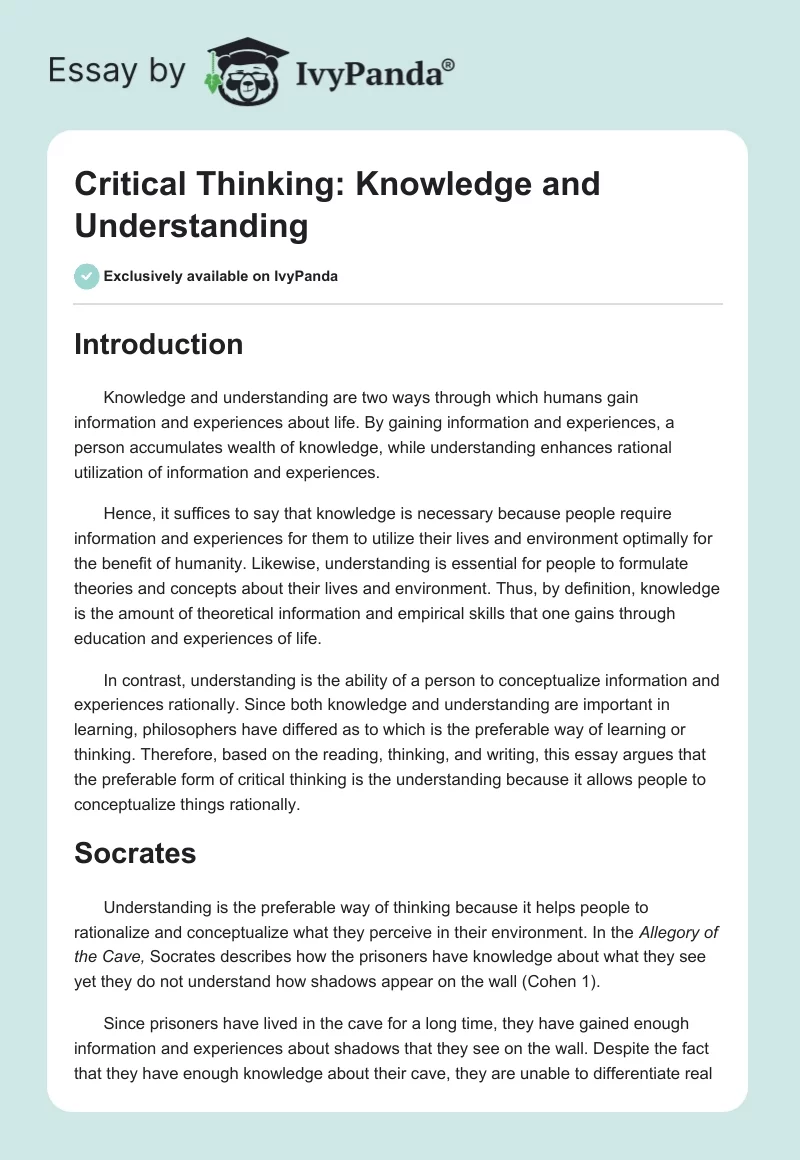 Essay by IvyPanda®

Critical Thinking: Knowledge and Understanding

Exclusively available on IvyPanda

Introduction

Knowledge and understanding are two ways through which humans gain information and experiences about life. By gaining information and experiences, a person accumulates wealth of knowledge, while understanding enhances rational utilization of information and experiences.

Hence, it suffices to say that knowledge is necessary because people require information and experiences for them to utilize their lives and environment optimally for the benefit of humanity. Likewise, understanding is essential for people to formulate theories and concepts about their lives and environment. Thus, by definition, knowledge is the amount of theoretical information and empirical skills that one gains through education and experiences of life.

In contrast, understanding is the ability of a person to conceptualize information and experiences rationally. Since both knowledge and understanding are important in learning, philosophers have differed as to which is the preferable way of learning or thinking. Therefore, based on the reading, thinking, and writing, this essay argues that the preferable form of critical thinking is the understanding because it allows people to conceptualize things rationally.

Socrates

Understanding is the preferable way of thinking because it helps people to rationalize and conceptualize what they perceive in their environment. In the Allegory of the Cave, Socrates describes how the prisoners have knowledge about what they see yet they do not understand how shadows appear on the wall (Cohen 1).

Since prisoners have lived in the cave for a long time, they have gained enough information and experiences about shadows that they see on the wall. Despite the fact that they have enough knowledge about their cave, they are unable to differentiate real